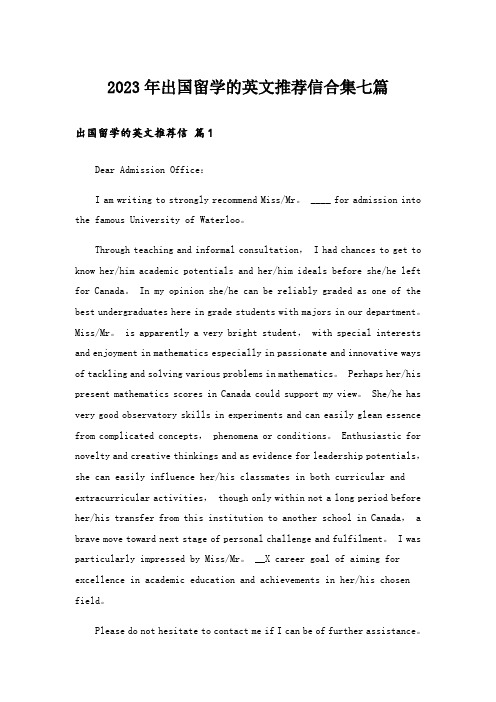 2023年出国留学的英文推荐信合集七篇

出国留学的英文推荐信 篇1

Dear Admission Office:

I am writing to strongly recommend Miss/Mr。 ____ for admission into the famous University of Waterloo。

Through teaching and informal consultation， I had chances to get to know her/him academic potentials and her/him ideals before she/he left for Canada。 In my opinion she/he can be reliably graded as one of the best undergraduates here in grade students with majors in our department。 Miss/Mr。 is apparently a very bright student， with special interests and enjoyment in mathematics especially in passionate and innovative ways of tackling and solving various problems in mathematics。 Perhaps her/his present mathematics scores in Canada could support my view。 She/he has very good observatory skills in experiments and can easily glean essence from complicated concepts， phenomena or conditions。 Enthusiastic for novelty and creative thinkings and as evidence for leadership potentials， she can easily influence her/his classmates in both curricular and extracurricular activities， though only within not a long period before her/his transfer from this institution to another school in Canada， a brave move toward next stage of personal challenge and fulfilment。 I was particularly impressed by Miss/Mr。 __X career goal of aiming for excellence in academic education and achievements in her/his chosen field。

Please do not hesitate to contact me if I can be of further assistance。